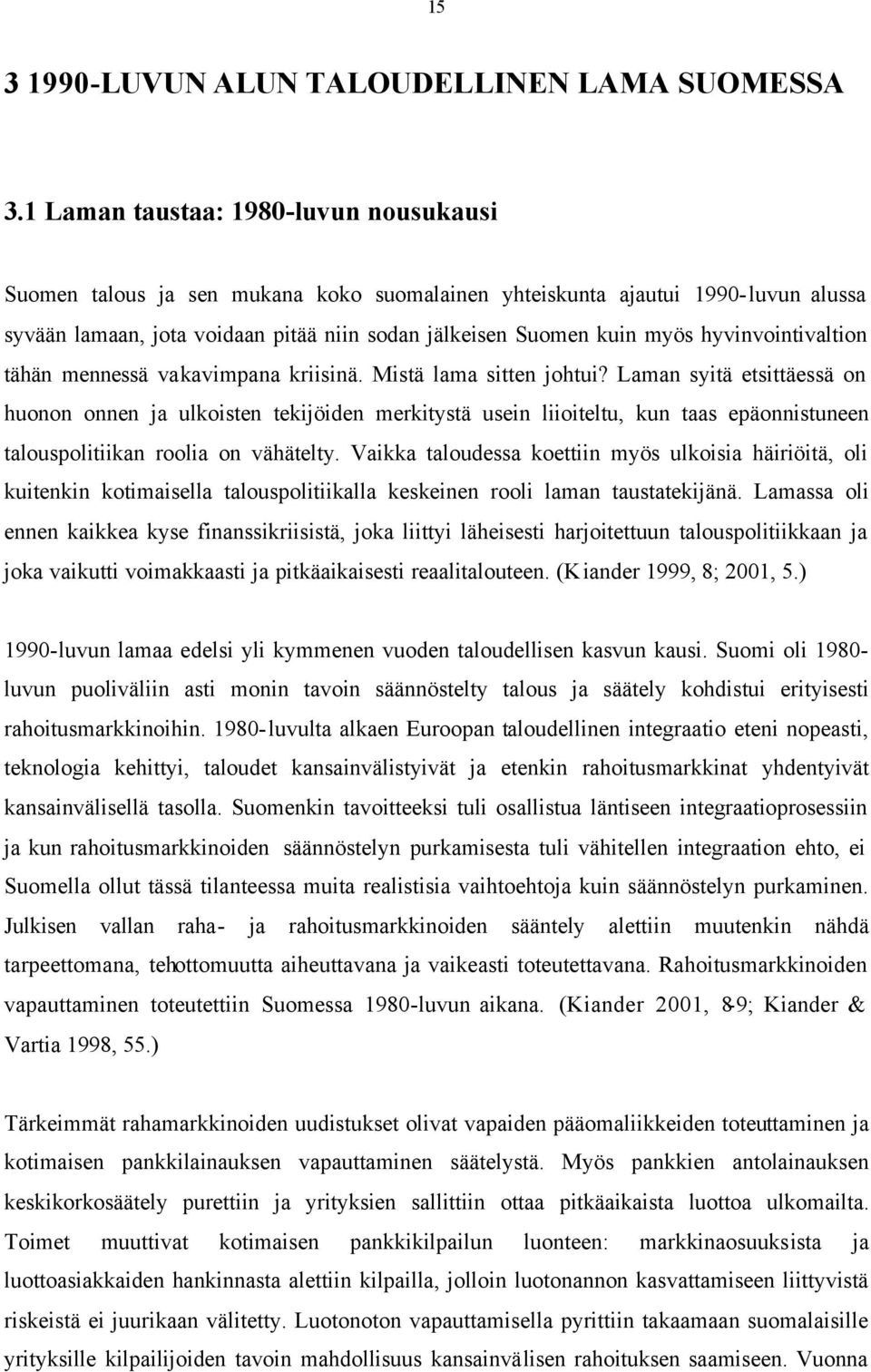 15

3 1990-LUVUN ALUN TALOUDELLINEN LAMA SUOMESSA

3.1 Laman taustaa: 1980-luvun nousukausi

Suomen talous ja sen mukana koko suomalainen yhteiskunta ajautui 1990-luvun alussa syvään lamaan, jota voidaan pitää niin sodan jälkeisen Suomen kuin myös hyvinvointivaltion tähän mennessä vakavimpana kriisinä. Mistä lama sitten johtui? Laman syitä etsittäessä on huonon onnen ja ulkoisten tekijöiden merkitystä usein liioiteltu, kun taas epäonnistuneen talouspolitiikan roolia on vähätelty. Vaikka taloudessa koettiin myös ulkoisia häiriöitä, oli kuitenkin kotimaisella talouspolitiikalla keskeinen rooli laman taustatekijänä. Lamassa oli ennen kaikkea kyse finanssikriisistä, joka liittyi läheisesti harjoitettuun talouspolitiikkaan ja joka vaikutti voimakkaasti ja pitkäaikaisesti reaalitalouteen. (Kiander 1999, 8; 2001, 5.)

1990-luvun lamaa edelsi yli kymmenen vuoden taloudellisen kasvun kausi. Suomi oli 1980-luvun puoliväliin asti monin tavoin säännöstelty talous ja säätely kohdistui erityisesti rahoitusmarkkinoihin. 1980-luvulta alkaen Euroopan taloudellinen integraatio eteni nopeasti, teknologia kehittyi, taloudet kansainvälistyivät ja etenkin rahoitusmarkkinat yhdentyivät kansainvälisellä tasolla. Suomenkin tavoitteeksi tuli osallistua läntiseen integraatioprosessiin ja kun rahoitusmarkkinoiden säännöstelyn purkamisesta tuli vähitellen integraation ehto, ei Suomella ollut tässä tilanteessa muita realistisia vaihtoehtoja kuin säännöstelyn purkaminen. Julkisen vallan raha- ja rahoitusmarkkinoiden sääntely alettiin muutenkin nähdä tarpeettomana, tehottomuutta aiheuttavana ja vaikeasti toteutettavana. Rahoitusmarkkinoiden vapauttaminen toteutettiin Suomessa 1980-luvun aikana. (Kiander 2001, 8-9; Kiander & Vartia 1998, 55.)

Tärkeimmät rahamarkkinoiden uudistukset olivat vapaiden pääomaliikkeiden toteuttaminen ja kotimaisen pankkilainauksen vapauttaminen säätelystä. Myös pankkien antolainauksen keskikorkosäätely purettiin ja yrityksien sallittiin ottaa pitkäaikaista luottoa ulkomailta. Toimet muuttivat kotimaisen pankkikilpailun luonteen: markkinaosuuksista ja luottoasiakkaiden hankinnasta alettiin kilpailla, jolloin luotonannon kasvattamiseen liittyvistä riskeistä ei juurikaan välitetty. Luotonoton vapauttamisella pyrittiin takaamaan suomalaisille yrityksille kilpailijoiden tavoin mahdollisuus kansainvälisen rahoituksen saamiseen. Vuonna